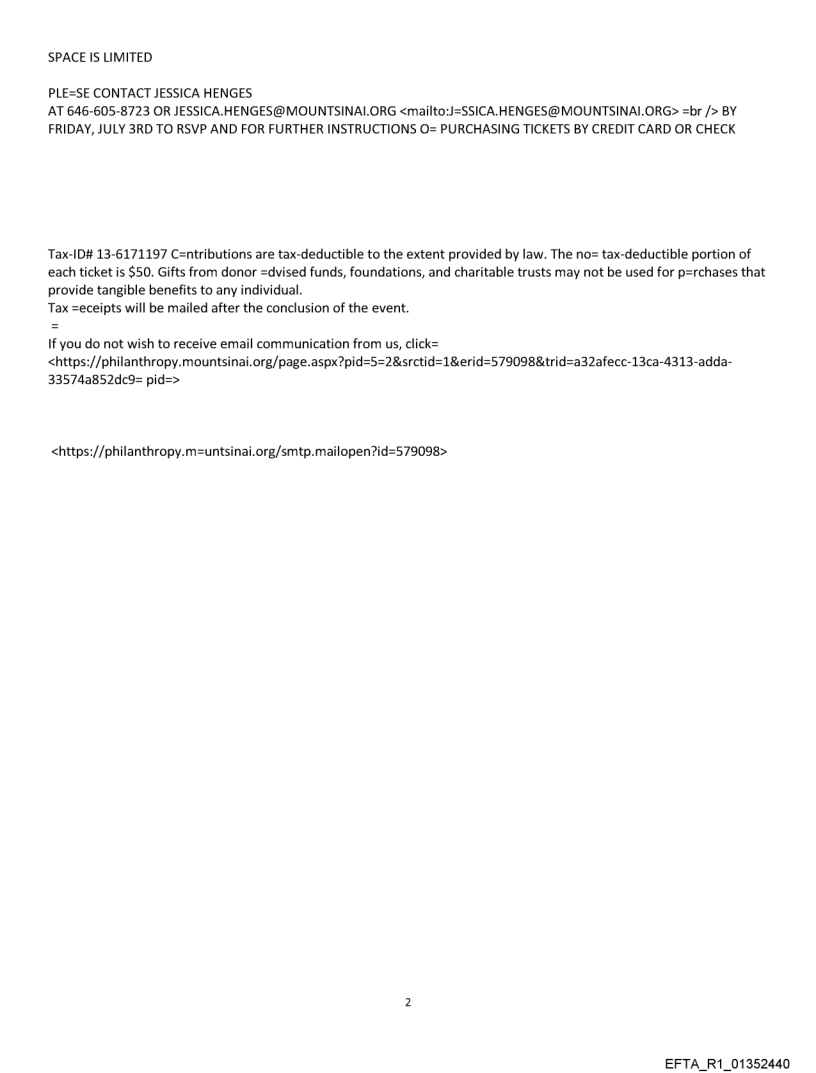 SPACE IS LIMITED

PLE=SE CONTACT JESSICA HENGES
AT 646-605-8723 OR JESSICA.HENGES@MOUNTSINAI.ORG <mailto:J=SSICA.HENGES@MOUNTSINAI.ORG> =br /> BY FRIDAY, JULY 3RD TO RSVP AND FOR FURTHER INSTRUCTIONS O= PURCHASING TICKETS BY CREDIT CARD OR CHECK

Tax-ID# 13-6171197 C=ntributions are tax-deductible to the extent provided by law. The no= tax-deductible portion of each ticket is $50. Gifts from donor =dvised funds, foundations, and charitable trusts may not be used for p=rchases that provide tangible benefits to any individual.
Tax =eceipts will be mailed after the conclusion of the event.
=
If you do not wish to receive email communication from us, click=
<https://philanthropy.mountsinai.org/page.aspx?pid=5=2&srctid=1&erid=579098&trid=a32afecc-13ca-4313-adda-33574a852dc9= pid=>

<https://philanthropy.m=untsinai.org/smtp.mailopen?id=579098>

2

EFTA_R1_01352440